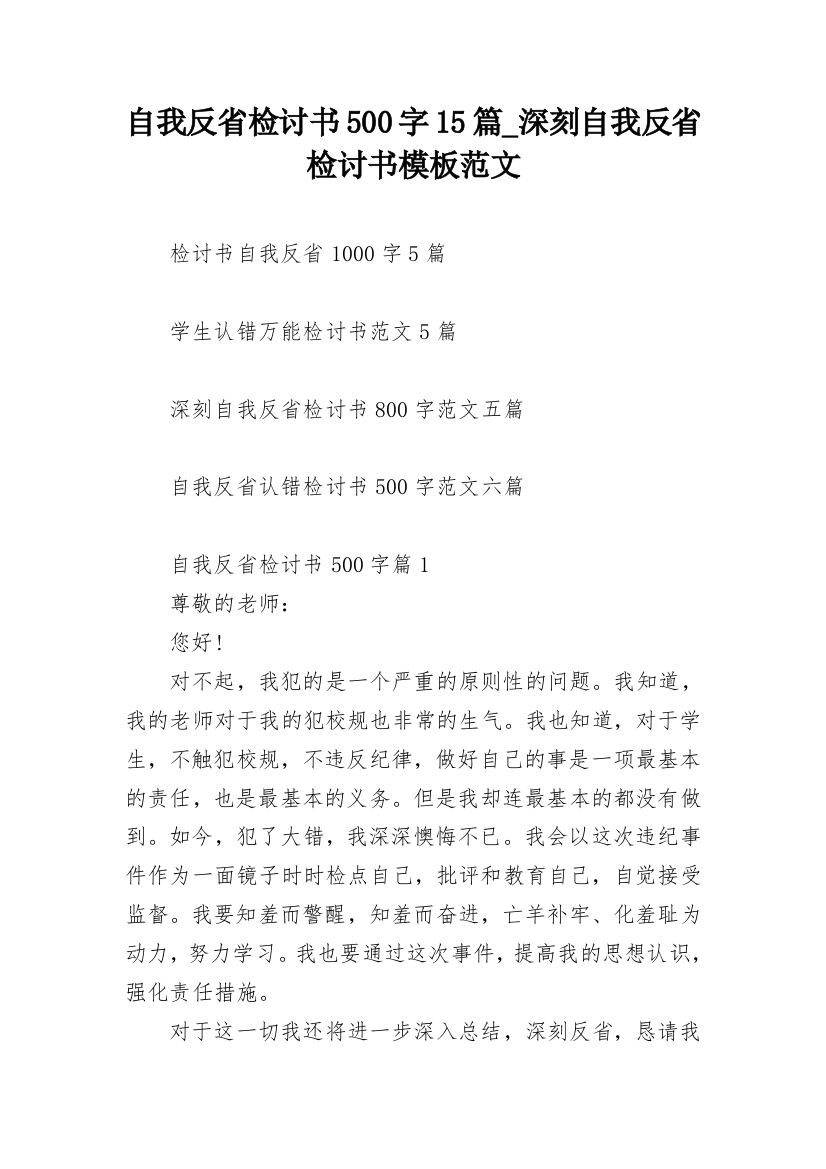 自我反省检讨书500字15篇_深刻自我反省检讨书模板范文

检讨书自我反省1000字5篇

学生认错万能检讨书范文5篇

深刻自我反省检讨书800字范文五篇

自我反省认错检讨书500字范文六篇

自我反省检讨书500字篇1

尊敬的老师：

您好！

对不起，我犯的是一个严重的原则性的问题。我知道，我的老师对于我的犯校规也非常的生气。我也知道，对于学生，不触犯校规，不违反纪律，做好自己的事是一项最基本的责任，也是最基本的义务。但是我却连最基本的都没有做到。如今，犯了大错，我深深懊悔不已。我会以这次违纪事件作为一面镜子时时检点自己，批评和教育自己，自觉接受监督。我要知羞而警醒，知羞而奋进，亡羊补牢、化羞耻为动力，努力学习。我也要通过这次事件，提高我的思想认识，强化责任措施。

对于这一切我还将进一步深入总结，深刻反省，恳请我